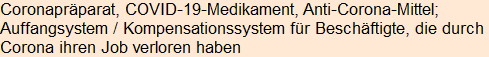 Coronapräparat, COVID-19-Medikament, Anti-Corona-Mittel; Auffangsystem / Kompensationssystem für Beschäftigte, die durch Corona ihren Job verloren haben